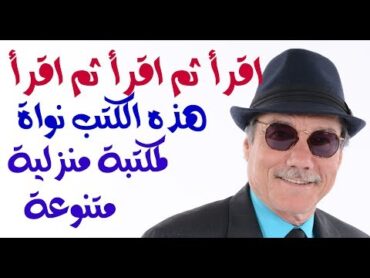 اقرأ ثم اقرأ ثم اقرأ
هذه الكتب نواة
لمكتبة منزلية
متنوعة